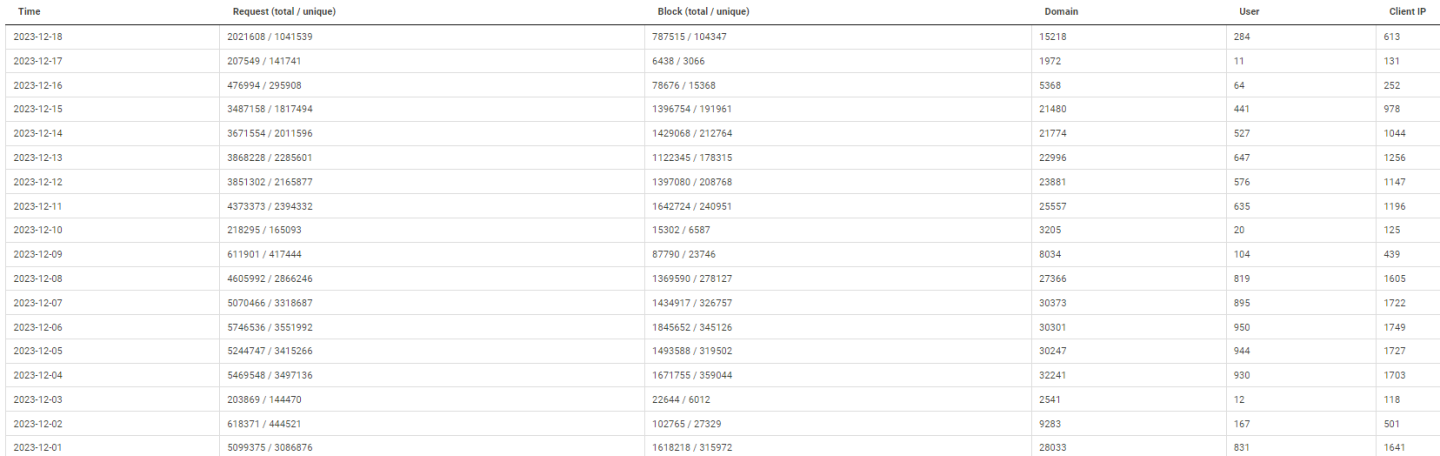 | Time | Request (total / unique) | Block (total / unique) | Domain | User | Client IP |
|---|---|---|---|---|---|
| 2023-12-18 | 2021608 / 1041539 | 787515 / 104347 | 15218 | 284 | 613 |
| 2023-12-17 | 207549 / 141741 | 6438 / 3066 | 1972 | 11 | 131 |
| 2023-12-16 | 476994 / 295908 | 78676 / 15368 | 5368 | 64 | 252 |
| 2023-12-15 | 3487158 / 1817494 | 1396754 / 191961 | 21480 | 441 | 978 |
| 2023-12-14 | 3671554 / 2011596 | 1429068 / 212764 | 21774 | 527 | 1044 |
| 2023-12-13 | 3868228 / 2285601 | 1122345 / 178315 | 22996 | 647 | 1256 |
| 2023-12-12 | 3851302 / 2165877 | 1397080 / 208768 | 23881 | 576 | 1147 |
| 2023-12-11 | 4373373 / 2394332 | 1642724 / 240951 | 25557 | 635 | 1196 |
| 2023-12-10 | 218295 / 165093 | 15302 / 6587 | 3205 | 20 | 125 |
| 2023-12-09 | 611901 / 417444 | 87790 / 23746 | 8034 | 104 | 439 |
| 2023-12-08 | 4605992 / 2866246 | 1369590 / 278127 | 27366 | 819 | 1605 |
| 2023-12-07 | 5070466 / 3318687 | 1434917 / 326757 | 30373 | 895 | 1722 |
| 2023-12-06 | 5746536 / 3551992 | 1845652 / 345126 | 30301 | 950 | 1749 |
| 2023-12-05 | 5244747 / 3415266 | 1493588 / 319502 | 30247 | 944 | 1727 |
| 2023-12-04 | 5469548 / 3497136 | 1671755 / 359044 | 32241 | 930 | 1703 |
| 2023-12-03 | 203869 / 144470 | 22644 / 6012 | 2541 | 12 | 118 |
| 2023-12-02 | 618371 / 444521 | 102765 / 27329 | 9283 | 167 | 501 |
| 2023-12-01 | 5099375 / 3086876 | 1618218 / 315972 | 28033 | 831 | 1641 |